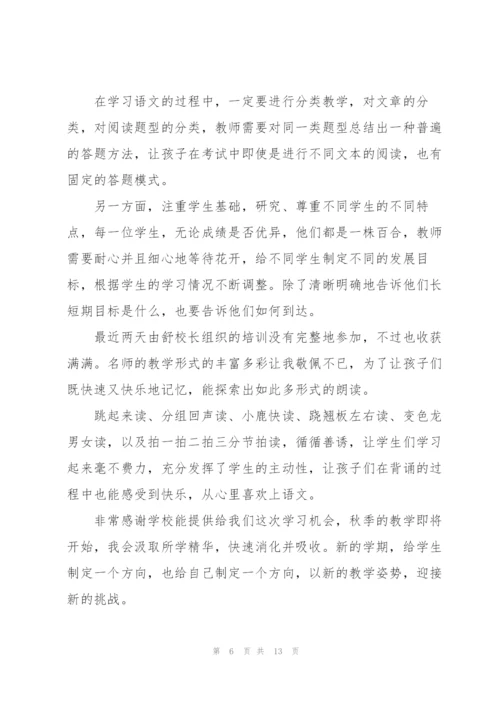 在学习语文的过程中，一定要进行分类教学，对文章的分类，对阅读题型的分类，教师需要对同一类题型总结出一种普遍的答题方法，让孩子在考试中即使是进行不同文本的阅读，也有固定的答题模式。

另一方面，注重学生基础，研究、尊重不同学生的不同特点，每一位学生，无论成绩是否优异，他们都是一株百合，教师需要耐心并且细心地等待花开，给不同学生制定不同的发展目标，根据学生的学习情况不断调整。除了清晰明确地告诉他们长短期目标是什么，也要告诉他们如何到达。

最近两天由舒校长组织的培训没有完整地参加，不过也收获满满。名师的教学形式的丰富多彩让我敬佩不已，为了让孩子们既快速又快乐地记忆，能探索出如此多形式的朗读。

跳起来读、分组回声读、小鹿快读、跷翘板左右读、变色龙男女读，以及拍一拍二拍三分节拍读，循循善诱，让学生们学习起来毫不费力，充分发挥了学生的主动性，让孩子们在背诵的过程中也能感受到快乐，从心里喜欢上语文。

非常感谢学校能提供给我们这次学习机会，秋季的教学即将开始，我会汲取所学精华，快速消化并吸收。新的学期，给学生制定一个方向，也给自己制定一个方向，以新的教学姿势，迎接新的挑战。

第 6 页 共 13 页